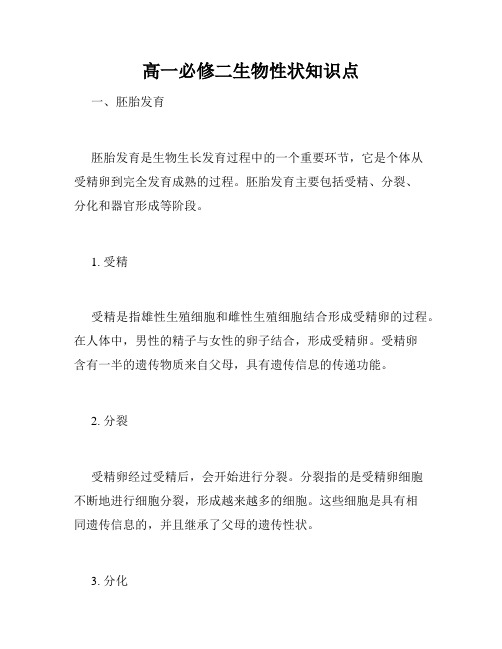 高一必修二生物性状知识点

一、胚胎发育

胚胎发育是生物生长发育过程中的一个重要环节，它是个体从受精卵到完全发育成熟的过程。胚胎发育主要包括受精、分裂、分化和器官形成等阶段。

1. 受精

受精是指雄性生殖细胞和雌性生殖细胞结合形成受精卵的过程。在人体中，男性的精子与女性的卵子结合，形成受精卵。受精卵含有一半的遗传物质来自父母，具有遗传信息的传递功能。

2. 分裂

受精卵经过受精后，会开始进行分裂。分裂指的是受精卵细胞不断地进行细胞分裂，形成越来越多的细胞。这些细胞是具有相同遗传信息的，并且继承了父母的遗传性状。

3. 分化